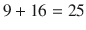 $9 + 16 = 25$